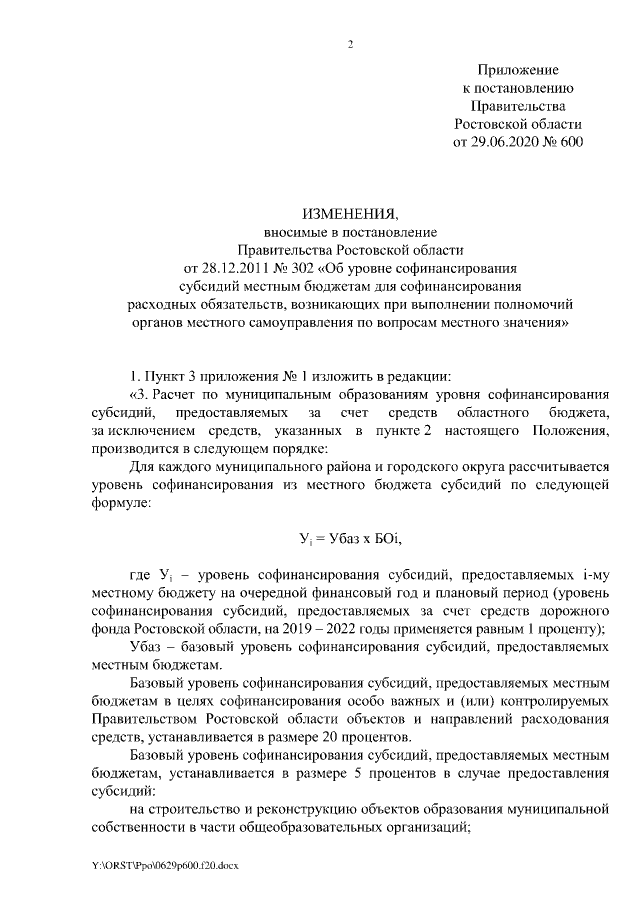 2

Приложение
к постановлению
Правительства
Ростовской области
от 29.06.2020 № 600

ИЗМЕНЕНИЯ,
вносимые в постановление
Правительства Ростовской области
от 28.12.2011 № 302 «Об уровне софинансирования
субсидий местным бюджетам для софинансирования
расходных обязательств, возникающих при выполнении полномочий
органов местного самоуправления по вопросам местного значения»

1. Пункт 3 приложения № 1 изложить в редакции:

«3. Расчет по муниципальным образованиям уровня софинансирования субсидий, предоставляемых за счет средств областного бюджета, за исключением средств, указанных в пункте 2 настоящего Положения, производится в следующем порядке:

Для каждого муниципального района и городского округа рассчитывается уровень софинансирования из местного бюджета субсидий по следующей формуле:

$У_i$ = Убаз х БОi,

где $У_i$ – уровень софинансирования субсидий, предоставляемых i-му местному бюджету на очередной финансовый год и плановый период (уровень софинансирования субсидий, предоставляемых за счет средств дорожного фонда Ростовской области, на 2019 – 2022 годы применяется равным 1 проценту);

Убаз – базовый уровень софинансирования субсидий, предоставляемых местным бюджетам.

Базовый уровень софинансирования субсидий, предоставляемых местным бюджетам в целях софинансирования особо важных и (или) контролируемых Правительством Ростовской области объектов и направлений расходования средств, устанавливается в размере 20 процентов.

Базовый уровень софинансирования субсидий, предоставляемых местным бюджетам, устанавливается в размере 5 процентов в случае предоставления субсидий:

на строительство и реконструкцию объектов образования муниципальной собственности в части общеобразовательных организаций;

Y:\ORST\Ppo\0629p600.f20.docx